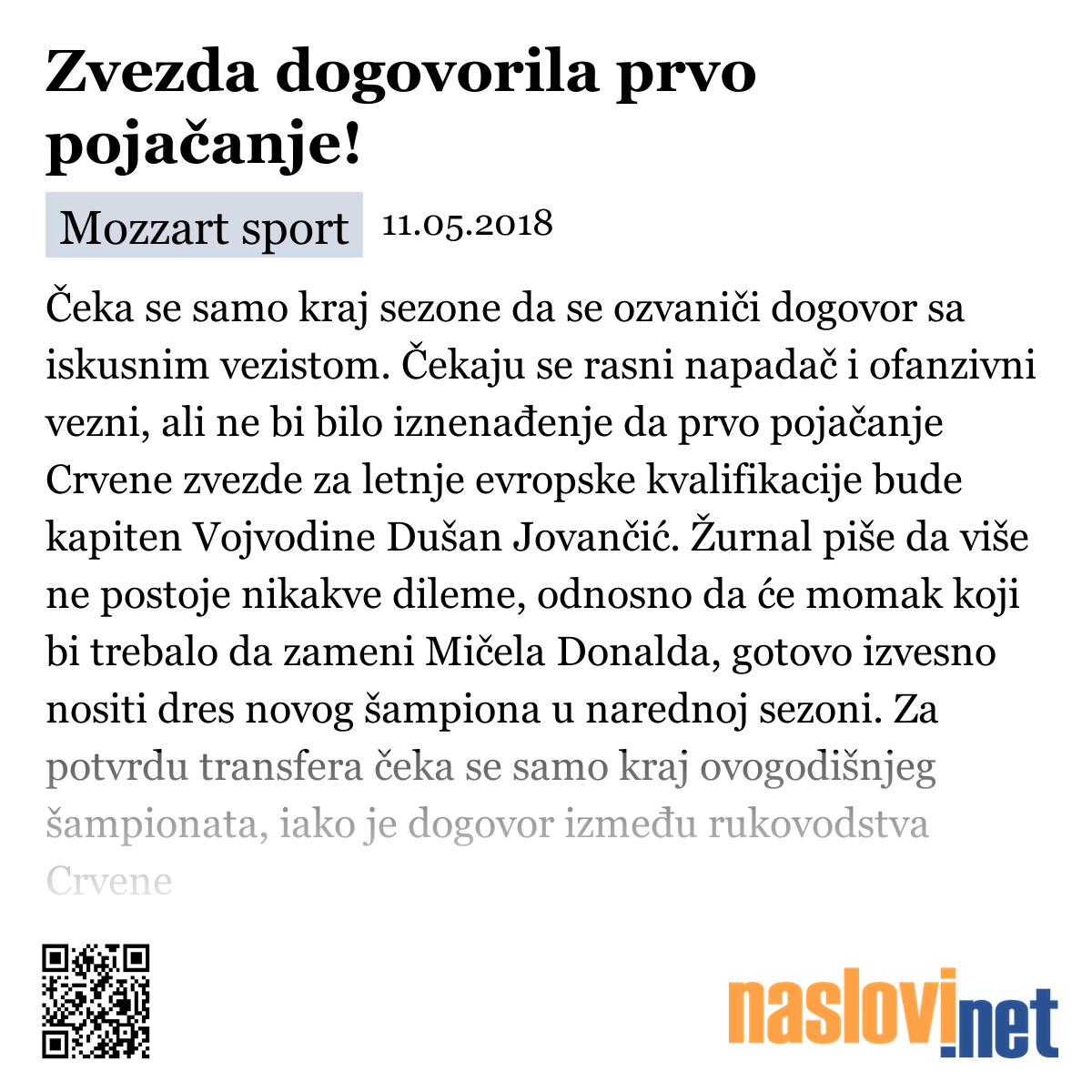 Zvezda dogovorila prvo pojačanje!

Mozzart sport 11.05.2018

Čeka se samo kraj sezone da se ozvaniči dogovor sa iskusnim vezistom. Čekaju se rasni napadač i ofanzivni vezni, ali ne bi bilo iznenađenje da prvo pojačanje Crvene zvezde za letnje evropske kvalifikacije bude kapiten Vojvodine Dušan Jovančić. Žurnal piše da više ne postoje nikakve dileme, odnosno da će momak koji bi trebalo da zameni Mičela Donalda, gotovo izvesno nositi dres novog šampiona u narednoj sezoni. Za potvrdu transfera čeka se samo kraj ovogodišnjeg šampionata, iako je dogovor između rukovodstva Crvene

naslovi.net